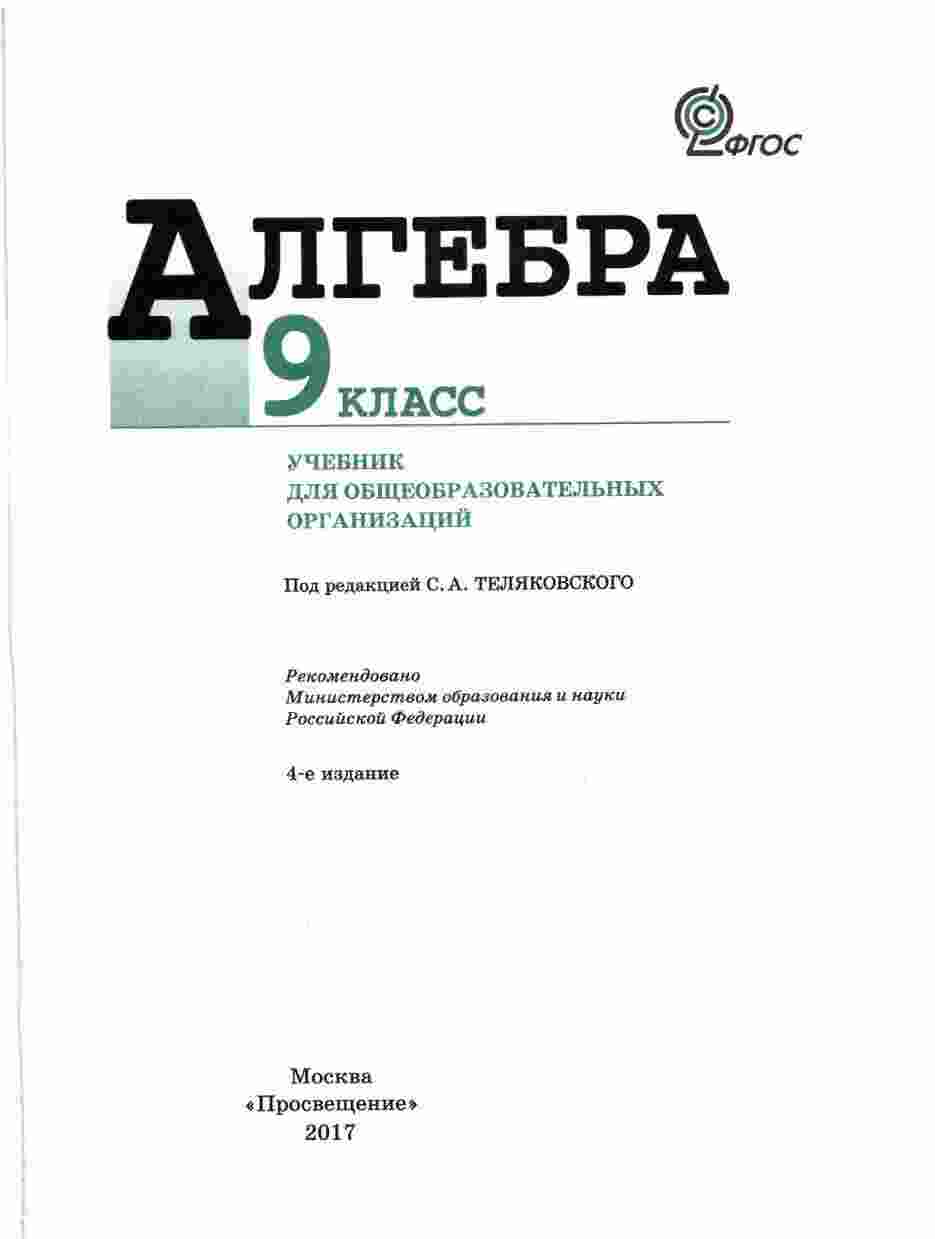 ФГОС

АЛГЕБРА

9 КЛАСС

УЧЕБНИК
ДЛЯ ОБЩЕОБРАЗОВАТЕЛЬНЫХ
ОРГАНИЗАЦИЙ

Под редакцией С. А. ТЕЛЯКОВСКОГО

Рекомендовано
Министерством образования и науки
Российской Федерации

4-е издание

Москва
«Просвещение»
2017